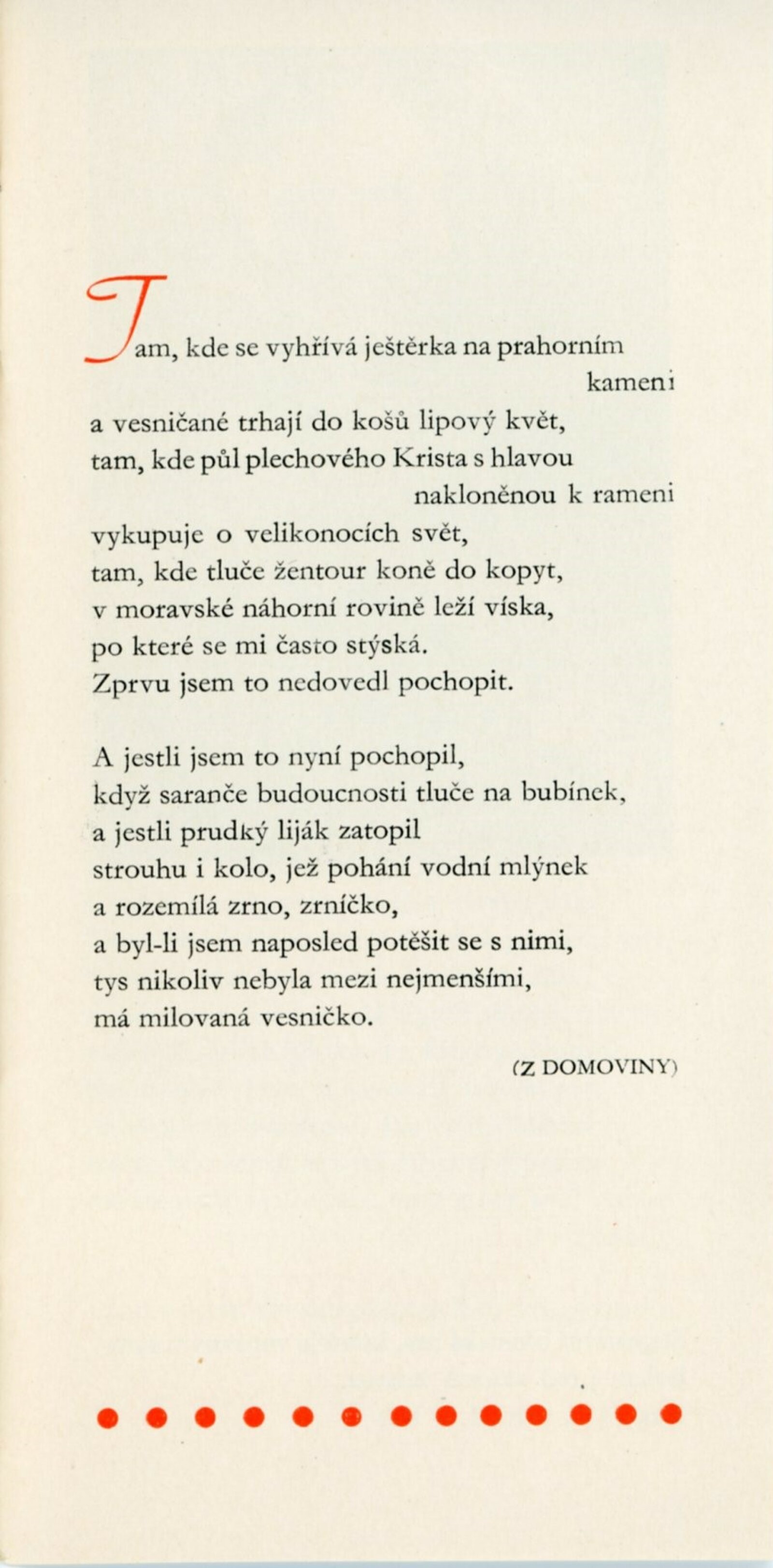 Tam, kde se vyhřívá ještěrka na prahorním kameni
a vesničané trhají do košů lipový květ,
tam, kde půl plechového Krista s hlavou nakloněnou k rameni
vykupuje o velikonocích svět,
tam, kde tluče žentour koně do kopyt,
v moravské náhorní rovině leží víska,
po které se mi často stýská.
Zprvu jsem to nedovedl pochopit.

A jestli jsem to nyní pochopil,
když saranče budoucnosti tluče na bubínek,
a jestli prudký liják zatopil
strouhu i kolo, jež pohání vodní mlýnek
a rozemílá zrno, zrníčko,
a byl-li jsem naposled potěšit se s nimi,
tys nikoliv nebyla mezi nejmenšími,
má milovaná vesničko.

(Z DOMOVINY)